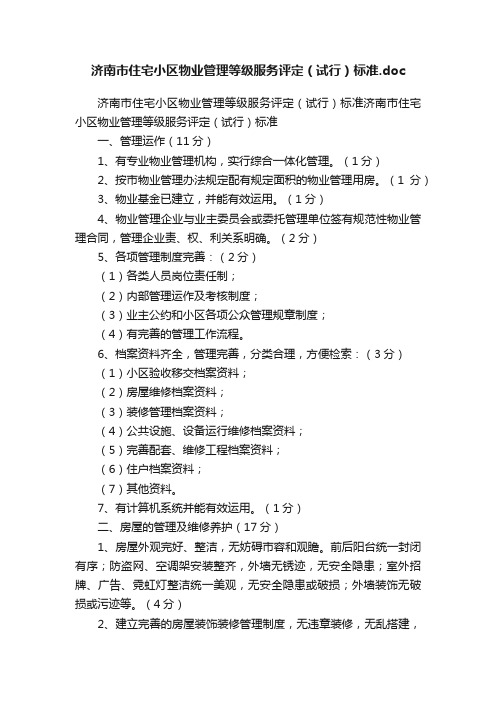 济南市住宅小区物业管理等级服务评定（试行）标准.doc

济南市住宅小区物业管理等级服务评定（试行）标准济南市住宅小区物业管理等级服务评定（试行）标准

一、管理运作（11分）

1、有专业物业管理机构，实行综合一体化管理。（1分）

2、按市物业管理办法规定配有规定面积的物业管理用房。（1 分）

3、物业基金已建立，并能有效运用。（1分）

4、物业管理企业与业主委员会或委托管理单位签有规范性物业管理合同，管理企业责、权、利关系明确。（2分）

5、各项管理制度完善：（2分）

（1）各类人员岗位责任制；

（2）内部管理运作及考核制度；

（3）业主公约和小区各项公众管理规章制度；

（4）有完善的管理工作流程。

6、档案资料齐全，管理完善，分类合理，方便检索：（3分）

（1）小区验收移交档案资料；

（2）房屋维修档案资料；

（3）装修管理档案资料；

（4）公共设施、设备运行维修档案资料；

（5）完善配套、维修工程档案资料；

（6）住户档案资料；

（7）其他资料。

7、有计算机系统并能有效运用。（1分）

二、房屋的管理及维修养护（17分）

1、房屋外观完好、整洁，无妨碍市容和观瞻。前后阳台统一封闭有序；防盗网、空调架安装整齐，外墙无锈迹，无安全隐患；室外招牌、广告、霓虹灯整洁统一美观，无安全隐患或破损；外墙装饰无破损或污迹等。（4分）

2、建立完善的房屋装饰装修管理制度，无违章装修，无乱搭建，